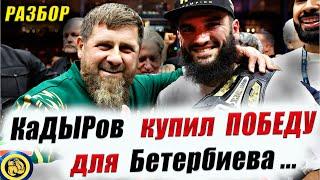 РАЗБОР

КаДЫРов купил ПОБЕДУ для Бетербиева ...